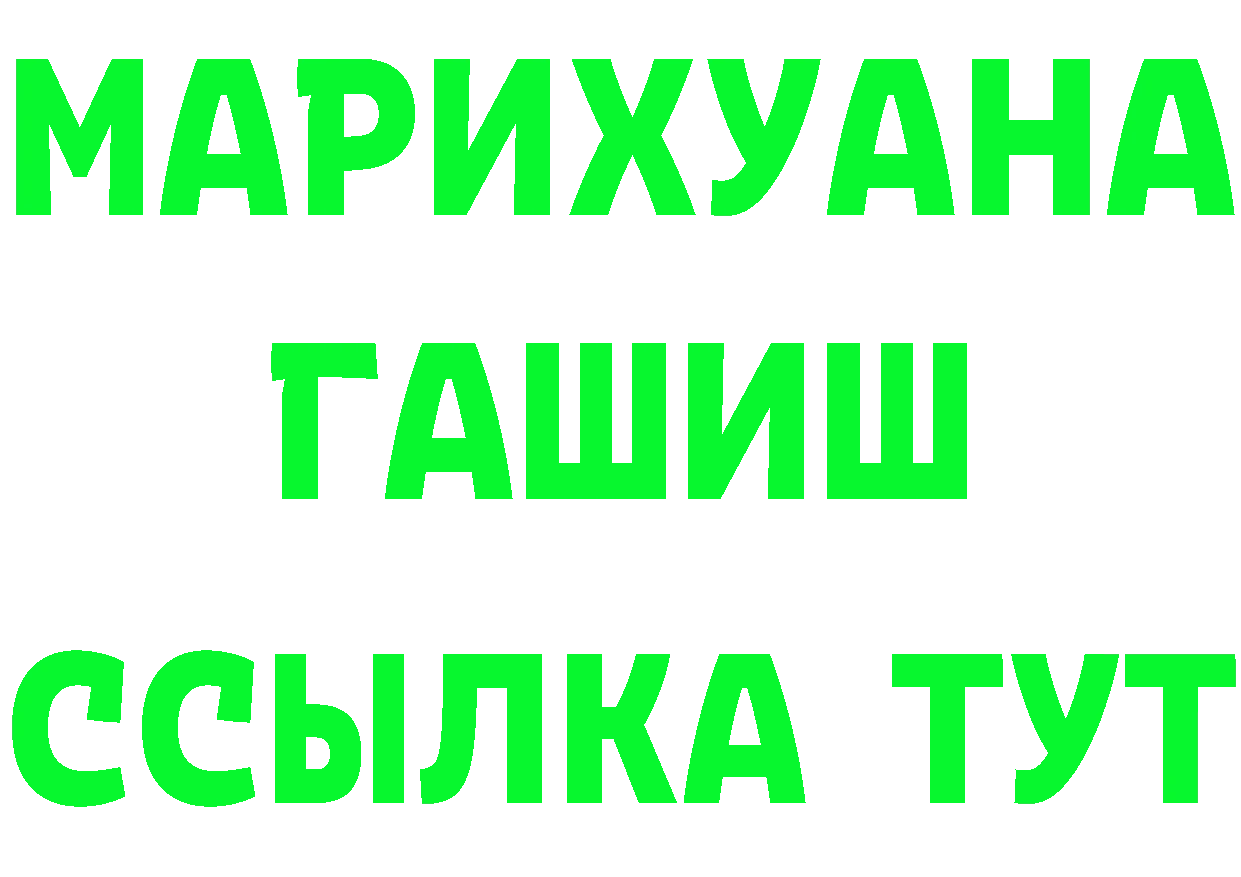 МАРИХУАНА
ГАШИШ
ССЫЛКА ТУТ